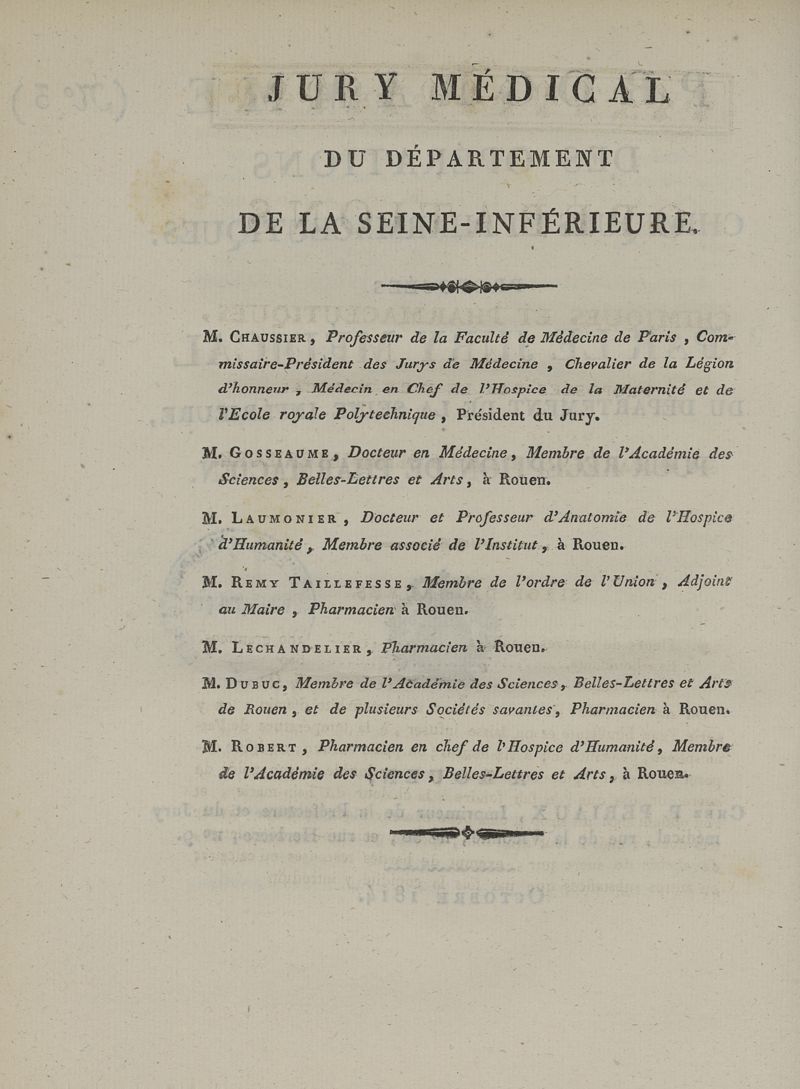 JURY MÉDICAL

DU DÉPARTEMENT

DE LA SEINE-INFÉRIEURE.

M. Chaussier, Professeur de la Faculté de Médecine de Paris, Commissaire-Président des Jurys de Médecine, Chevalier de la Légion d'honneur, Médecin en Chef de l'Hospice de la Maternité et de l'Ecole royale Polytechnique, Président du Jury.

M. Gosseaume, Docteur en Médecine, Membre de l'Académie des Sciences, Belles-Lettres et Arts, à Rouen.

M. Laumonier, Docteur et Professeur d'Anatomie de l'Hospice d'Humanité, Membre associé de l'Institut, à Rouen.

M. Remy Taillefesse, Membre de l'ordre de l'Union, Adjoint au Maire, Pharmacien à Rouen.

M. Lechandelier, Pharmacien à Rouen.

M. Dubuc, Membre de l'Académie des Sciences, Belles-Lettres et Arts de Rouen, et de plusieurs Sociétés savantes, Pharmacien à Rouen.

M. Robert, Pharmacien en chef de l'Hospice d'Humanité, Membre de l'Académie des Sciences, Belles-Lettres et Arts, à Rouen.